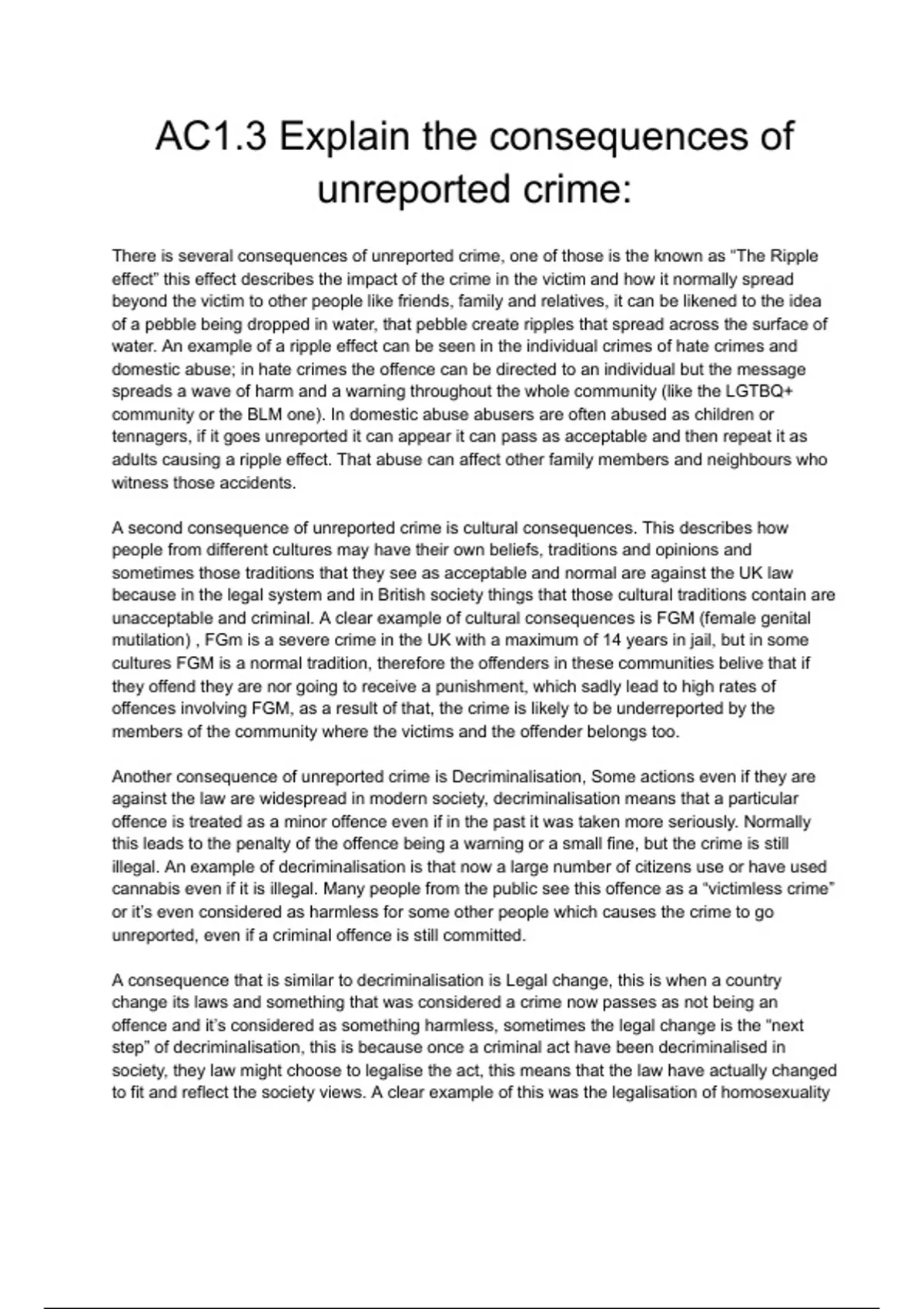 AC1.3 Explain the consequences of unreported crime:

There is several consequences of unreported crime, one of those is the known as "The Ripple effect" this effect describes the impact of the crime in the victim and how it normally spread beyond the victim to other people like friends, family and relatives, it can be likened to the idea of a pebble being dropped in water, that pebble create ripples that spread across the surface of water. An example of a ripple effect can be seen in the individual crimes of hate crimes and domestic abuse; in hate crimes the offence can be directed to an individual but the message spreads a wave of harm and a warning throughout the whole community (like the LGTBQ+ community or the BLM one). In domestic abuse abusers are often abused as children or tennagers, if it goes unreported it can appear it can pass as acceptable and then repeat it as adults causing a ripple effect. That abuse can affect other family members and neighbours who witness those accidents.

A second consequence of unreported crime is cultural consequences. This describes how people from different cultures may have their own beliefs, traditions and opinions and sometimes those traditions that they see as acceptable and normal are against the UK law because in the legal system and in British society things that those cultural traditions contain are unacceptable and criminal. A clear example of cultural consequences is FGM (female genital mutilation) , FGm is a severe crime in the UK with a maximum of 14 years in jail, but in some cultures FGM is a normal tradition, therefore the offenders in these communities belive that if they offend they are nor going to receive a punishment, which sadly lead to high rates of offences involving FGM, as a result of that, the crime is likely to be underreported by the members of the community where the victims and the offender belongs too.

Another consequence of unreported crime is Decriminalisation, Some actions even if they are against the law are widespread in modern society, decriminalisation means that a particular offence is treated as a minor offence even if in the past it was taken more seriously. Normally this leads to the penalty of the offence being a warning or a small fine, but the crime is still illegal. An example of decriminalisation is that now a large number of citizens use or have used cannabis even if it is illegal. Many people from the public see this offence as a "victimless crime" or it's even considered as harmless for some other people which causes the crime to go unreported, even if a criminal offence is still committed.

A consequence that is similar to decriminalisation is Legal change, this is when a country change its laws and something that was considered a crime now passes as not being an offence and it's considered as something harmless, sometimes the legal change is the "next step" of decriminalisation, this is because once a criminal act have been decriminalised in society, they law might choose to legalise the act, this means that the law have actually changed to fit and reflect the society views. A clear example of this was the legalisation of homosexuality